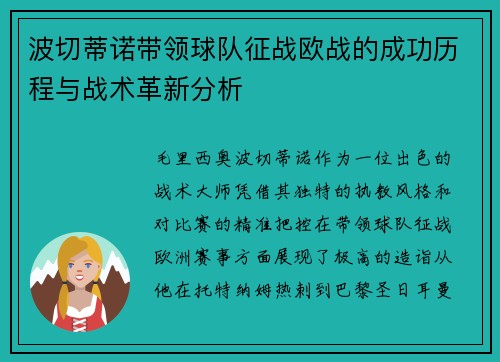 波切蒂诺带领球队征战欧战的成功历程与战术革新分析

毛里西奥波切蒂诺作为一位出色的战术大师凭借其独特的执教风格和对比赛的精准把控在带领球队征战欧洲赛事方面展现了极高的造诣从他在托特纳姆热刺到巴黎圣日耳曼